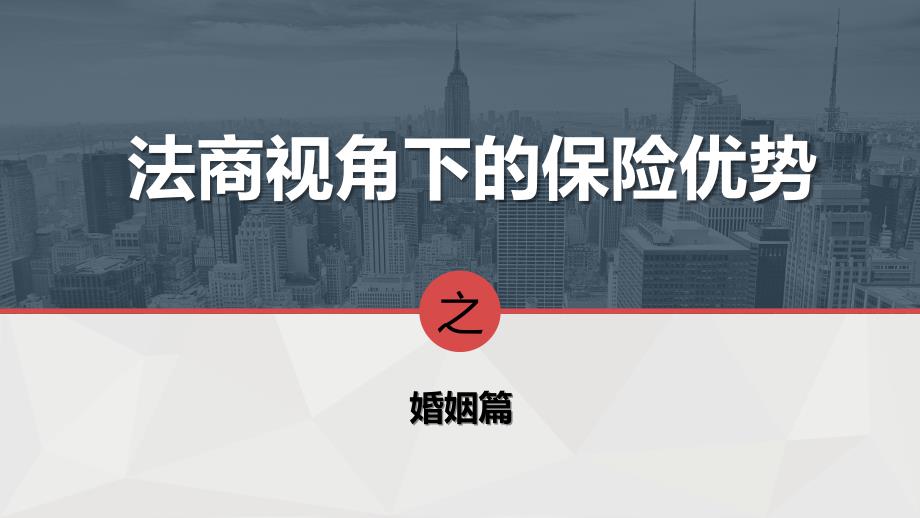 法商视角下的保险优势

之

婚姻篇